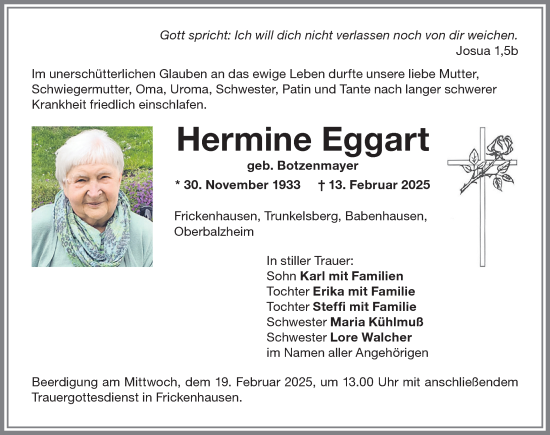 Gott spricht: Ich will dich nicht verlassen noch von dir weichen.
Josua 1,5b

Im unerschütterlichen Glauben an das ewige Leben durfte unsere liebe Mutter, Schwiegermutter, Oma, Uroma, Schwester, Patin und Tante nach langer schwerer Krankheit friedlich einschlafen.

Hermine Eggart

geb. Botzenmayer

* 30. November 1933 † 13. Februar 2025

Frickenhausen, Trunkelsberg, Babenhausen, Oberbalzheim

In stiller Trauer:
Sohn Karl mit Familien
Tochter Erika mit Familie
Tochter Steffi mit Familie
Schwester Maria Kühlmuß
Schwester Lore Walcher
im Namen aller Angehörigen

Beerdigung am Mittwoch, dem 19. Februar 2025, um 13.00 Uhr mit anschließendem Trauergottesdienst in Frickenhausen.